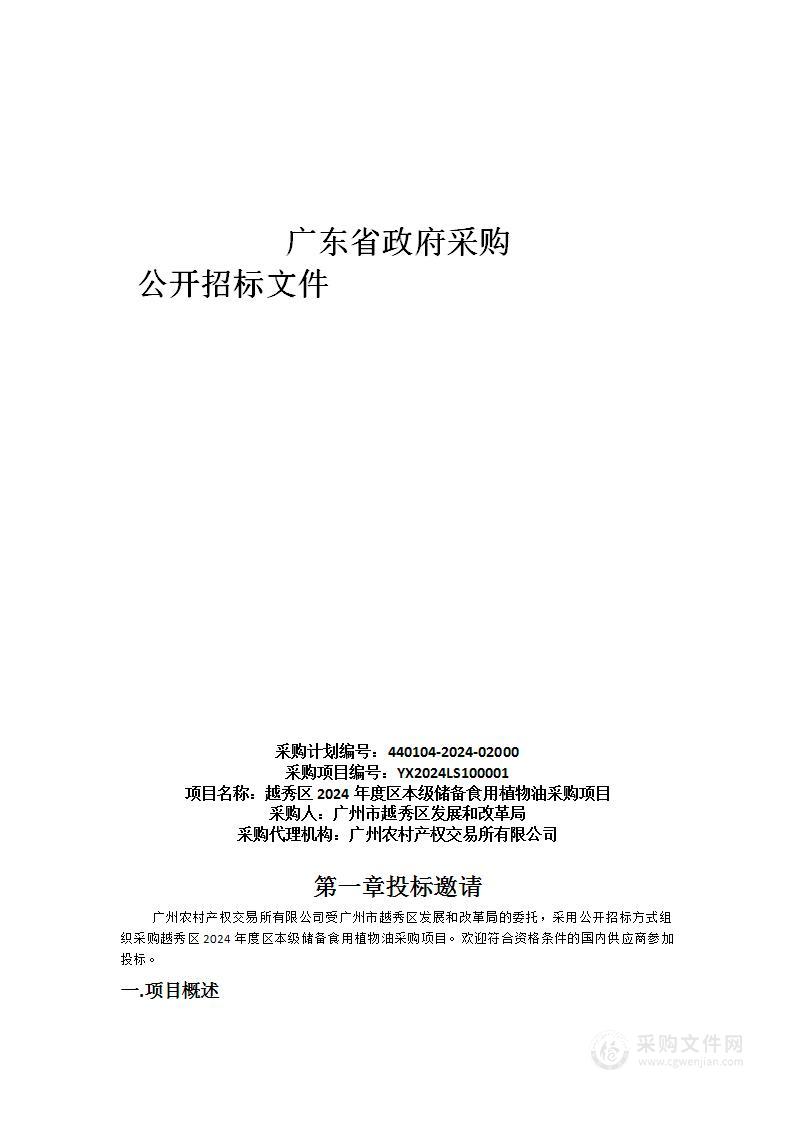 广东省政府采购

公开招标文件

采购计划编号：440104-2024-02000
采购项目编号：YX2024LS100001
项目名称：越秀区 2024 年度区本级储备食用植物油采购项目
采购人：广州市越秀区发展和改革局
采购代理机构：广州农村产权交易所有限公司

第一章投标邀请

广州农村产权交易所有限公司受广州市越秀区发展和改革局的委托，采用公开招标方式组织采购越秀区 2024 年度区本级储备食用植物油采购项目。欢迎符合资格条件的国内供应商参加投标。

一.项目概述

采购文件网
www.cgwenjian.com